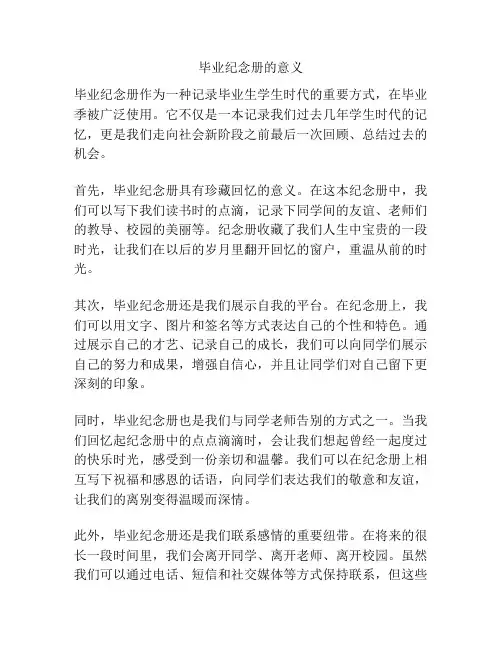 毕业纪念册的意义

毕业纪念册作为一种记录毕业生学生时代的重要方式，在毕业季被广泛使用。它不仅是一本记录我们过去几年学生时代的记忆，更是我们走向社会新阶段之前最后一次回顾、总结过去的机会。

首先，毕业纪念册具有珍藏回忆的意义。在这本纪念册中，我们可以写下我们读书时的点滴，记录下同学间的友谊、老师们的教导、校园的美丽等。纪念册收藏了我们人生中宝贵的一段时光，让我们在以后的岁月里翻开回忆的窗户，重温从前的时光。

其次，毕业纪念册还是我们展示自我的平台。在纪念册上，我们可以用文字、图片和签名等方式表达自己的个性和特色。通过展示自己的才艺、记录自己的成长，我们可以向同学们展示自己的努力和成果，增强自信心，并且让同学们对自己留下更深刻的印象。

同时，毕业纪念册也是我们与同学老师告别的方式之一。当我们回忆起纪念册中的点点滴滴时，会让我们想起曾经一起度过的快乐时光，感受到一份亲切和温馨。我们可以在纪念册上相互写下祝福和感恩的话语，向同学们表达我们的敬意和友谊，让我们的离别变得温暖而深情。

此外，毕业纪念册还是我们联系感情的重要纽带。在将来的很长一段时间里，我们会离开同学、离开老师、离开校园。虽然我们可以通过电话、短信和社交媒体等方式保持联系，但这些